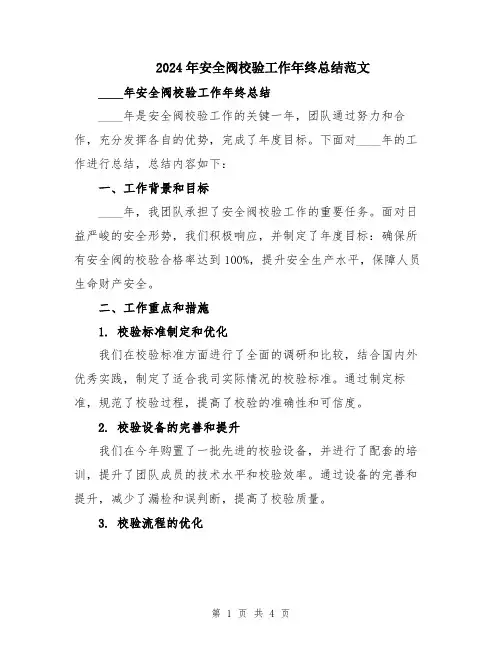 2024年安全阀校验工作年终总结范文

____年安全阀校验工作年终总结

____年是安全阀校验工作的关键一年，团队通过努力和合作，充分发挥各自的优势，完成了年度目标。下面对____年的工作进行总结，总结内容如下：

一、工作背景和目标

____年，我团队承担了安全阀校验工作的重要任务。面对日益严峻的安全形势，我们积极响应，并制定了年度目标：确保所有安全阀的校验合格率达到100%，提升安全生产水平，保障人员生命财产安全。

二、工作重点和措施

1. 校验标准制定和优化

我们在校验标准方面进行了全面的调研和比较，结合国内外优秀实践，制定了适合我司实际情况的校验标准。通过制定标准，规范了校验过程，提高了校验的准确性和可信度。

2. 校验设备的完善和提升

我们在今年购置了一批先进的校验设备，并进行了配套的培训，提升了团队成员的技术水平和校验效率。通过设备的完善和提升，减少了漏检和误判断，提高了校验质量。

3. 校验流程的优化

第 1 页 共 4 页